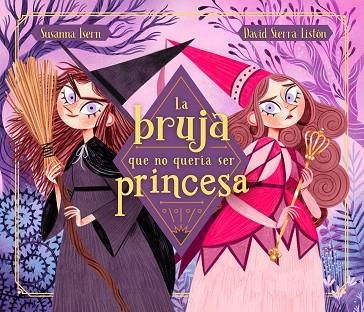 Susanna Isern

David Sierra Listón

La bruja que no quería ser princesa